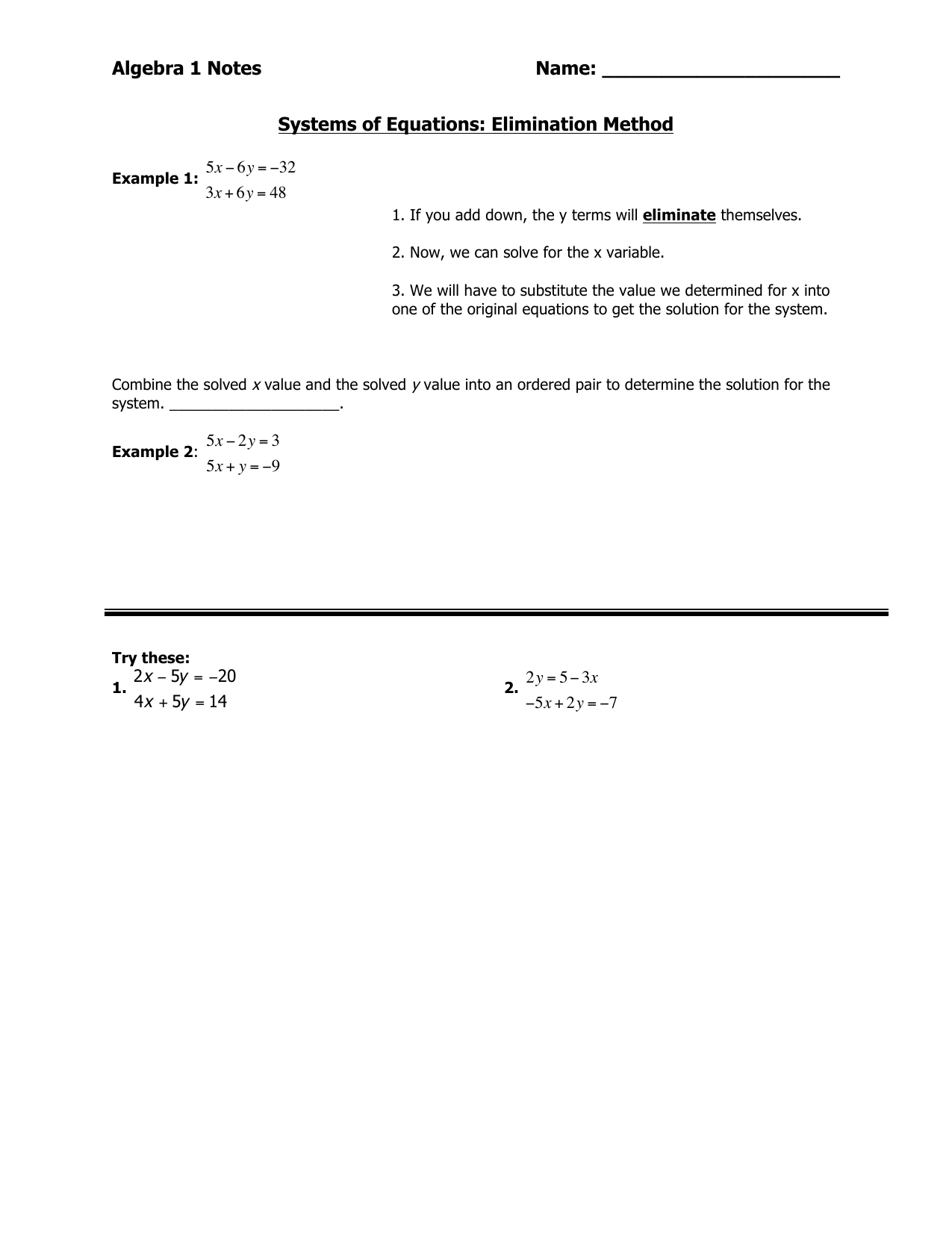 Algebra 1 Notes Name: ____________________

Systems of Equations: Elimination Method

Example 1: $5x - 6y = -32$
$3x + 6y = 48$

1. If you add down, the y terms will eliminate themselves.

2. Now, we can solve for the x variable.

3. We will have to substitute the value we determined for x into one of the original equations to get the solution for the system.

Combine the solved x value and the solved y value into an ordered pair to determine the solution for the system. ____________________.

Example 2: $5x - 2y = 3$
$5x + y = -9$

Try these:
1. $2x - 5y = -20$
$4x + 5y = 14$

2. $2y = 5 - 3x$
$-5x + 2y = -7$